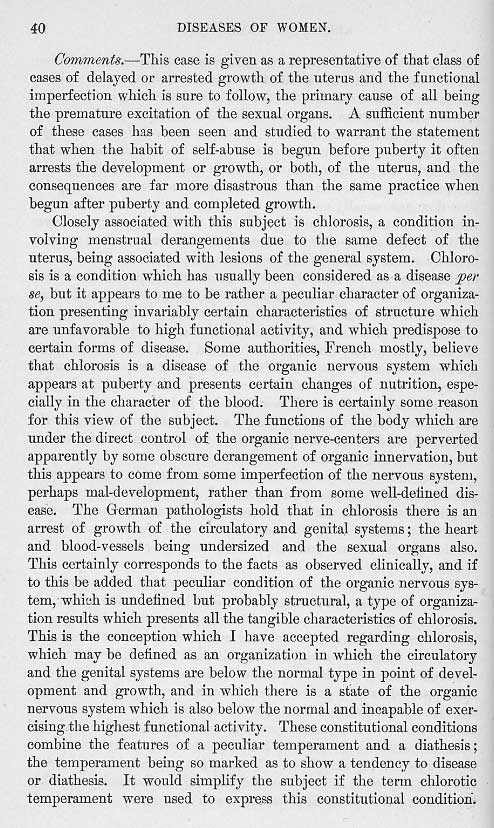 40 DISEASES OF WOMEN.

Comments.—This case is given as a representative of that class of cases of delayed or arrested growth of the uterus and the functional imperfection which is sure to follow, the primary cause of all being the premature excitation of the sexual organs. A sufficient number of these cases has been seen and studied to warrant the statement that when the habit of self-abuse is begun before puberty it often arrests the development or growth, or both, of the uterus, and the consequences are far more disastrous than the same practice when begun after puberty and completed growth.

Closely associated with this subject is chlorosis, a condition involving menstrual derangements due to the same defect of the uterus, being associated with lesions of the general system. Chlorosis is a condition which has usually been considered as a disease per se, but it appears to me to be rather a peculiar character of organization presenting invariably certain characteristics of structure which are unfavorable to high functional activity, and which predispose to certain forms of disease. Some authorities, French mostly, believe that chlorosis is a disease of the organic nervous system which appears at puberty and presents certain changes of nutrition, especially in the character of the blood. There is certainly some reason for this view of the subject. The functions of the body which are under the direct control of the organic nerve-centers are perverted apparently by some obscure derangement of organic innervation, but this appears to come from some imperfection of the nervous system, perhaps mal-development, rather than from some well-defined disease. The German pathologists hold that in chlorosis there is an arrest of growth of the circulatory and genital systems; the heart and blood-vessels being undersized and the sexual organs also. This certainly corresponds to the facts as observed clinically, and if to this be added that peculiar condition of the organic nervous system, which is undefined but probably structural, a type of organization results which presents all the tangible characteristics of chlorosis. This is the conception which I have accepted regarding chlorosis, which may be defined as an organization in which the circulatory and the genital systems are below the normal type in point of development and growth, and in which there is a state of the organic nervous system which is also below the normal and incapable of exercising the highest functional activity. These constitutional conditions combine the features of a peculiar temperament and a diathesis; the temperament being so marked as to show a tendency to disease or diathesis. It would simplify the subject if the term chlorotic temperament were used to express this constitutional condition.